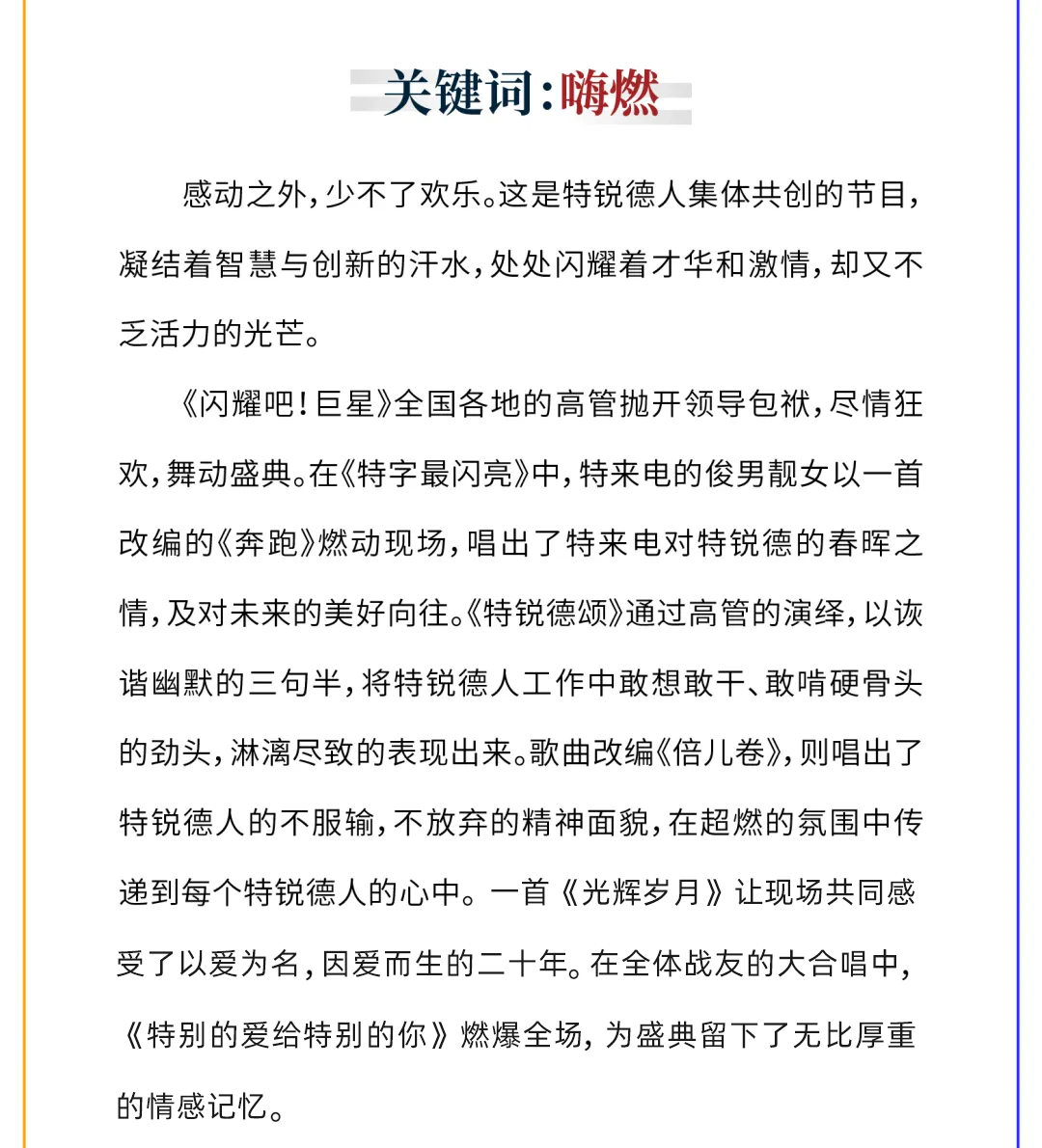 关键词:嗨燃

感动之外，少不了欢乐。这是特锐德人集体共创的节目，凝结着智慧与创新的汗水，处处闪耀着才华和激情，却又不乏活力的光芒。

《闪耀吧！巨星》全国各地的高管抛开领导包袱，尽情狂欢，舞动盛典。在《特字最闪亮》中，特来电的俊男靓女以一首改编的《奔跑》燃动现场，唱出了特来电对特锐德的春晖之情，及对未来的美好向往。《特锐德颂》通过高管的演绎，以诙谐幽默的三句半，将特锐德人工作中敢想敢干、敢啃硬骨头的劲头，淋漓尽致的表现出来。歌曲改编《倍儿卷》，则唱出了特锐德人的不服输，不放弃的精神面貌，在超燃的氛围中传递到每个特锐德人的心中。一首《光辉岁月》让现场共同感受了以爱为名，因爱而生的二十年。在全体战友的大合唱中，《特别的爱给特别的你》燃爆全场，为盛典留下了无比厚重的情感记忆。